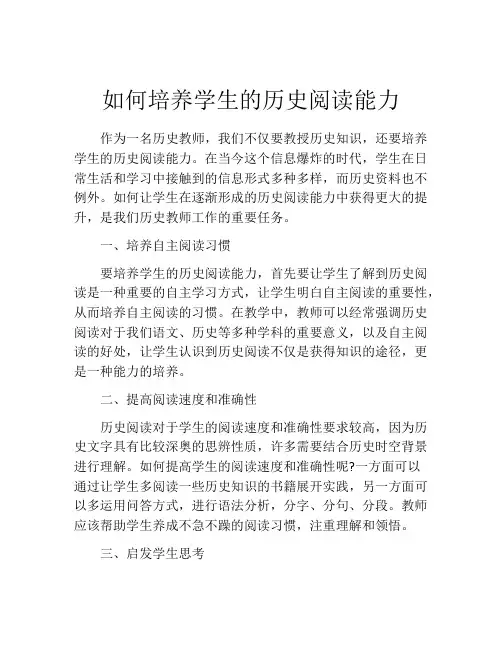 如何培养学生的历史阅读能力

作为一名历史教师，我们不仅要教授历史知识，还要培养学生的历史阅读能力。在当今这个信息爆炸的时代，学生在日常生活和学习中接触到的信息形式多种多样，而历史资料也不例外。如何让学生在逐渐形成的历史阅读能力中获得更大的提升，是我们历史教师工作的重要任务。

一、培养自主阅读习惯

要培养学生的历史阅读能力，首先要让学生了解到历史阅读是一种重要的自主学习方式，让学生明白自主阅读的重要性，从而培养自主阅读的习惯。在教学中，教师可以经常强调历史阅读对于我们语文、历史等多种学科的重要意义，以及自主阅读的好处，让学生认识到历史阅读不仅是获得知识的途径，更是一种能力的培养。

二、提高阅读速度和准确性

历史阅读对于学生的阅读速度和准确性要求较高，因为历史文字具有比较深奥的思辨性质，许多需要结合历史时空背景进行理解。如何提高学生的阅读速度和准确性呢?一方面可以通过让学生多阅读一些历史知识的书籍展开实践，另一方面可以多运用问答方式，进行语法分析，分字、分句、分段。教师应该帮助学生养成不急不躁的阅读习惯，注重理解和领悟。

三、启发学生思考